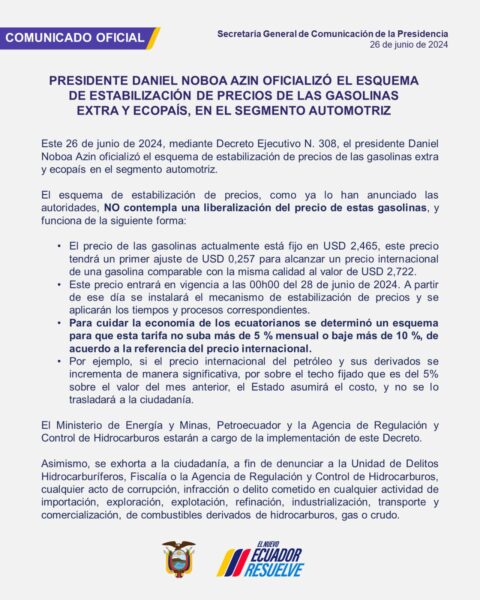 COMUNICADO OFICIAL

Secretaría General de Comunicación de la Presidencia
26 de junio de 2024

PRESIDENTE DANIEL NOBOA AZIN OFICIALIZÓ EL ESQUEMA DE ESTABILIZACIÓN DE PRECIOS DE LAS GASOLINAS EXTRA Y ECOPAÍS, EN EL SEGMENTO AUTOMOTRIZ

Este 26 de junio de 2024, mediante Decreto Ejecutivo N. 308, el presidente Daniel Noboa Azin oficializó el esquema de estabilización de precios de las gasolinas extra y ecopaís en el segmento automotriz.

El esquema de estabilización de precios, como ya lo han anunciado las autoridades, NO contempla una liberalización del precio de estas gasolinas, y funciona de la siguiente forma:

• El precio de las gasolinas actualmente está fijo en USD 2,465, este precio tendrá un primer ajuste de USD 0,257 para alcanzar un precio internacional de una gasolina comparable con la misma calidad al valor de USD 2,722.
• Este precio entrará en vigencia a las 00h00 del 28 de junio de 2024. A partir de ese día se instalará el mecanismo de estabilización de precios y se aplicarán los tiempos y procesos correspondientes.
• Para cuidar la economía de los ecuatorianos se determinó un esquema para que esta tarifa no suba más de 5 % mensual o baje más de 10 %, de acuerdo a la referencia del precio internacional.
• Por ejemplo, si el precio internacional del petróleo y sus derivados se incrementa de manera significativa, por sobre el techo fijado que es del 5% sobre el valor del mes anterior, el Estado asumirá el costo, y no se lo trasladará a la ciudadanía.

El Ministerio de Energía y Minas, Petroecuador y la Agencia de Regulación y Control de Hidrocarburos estarán a cargo de la implementación de este Decreto.

Asimismo, se exhorta a la ciudadanía, a fin de denunciar a la Unidad de Delitos Hidrocarburíferos, Fiscalía o la Agencia de Regulación y Control de Hidrocarburos, cualquier acto de corrupción, infracción o delito cometido en cualquier actividad de importación, exploración, explotación, refinación, industrialización, transporte y comercialización, de combustibles derivados de hidrocarburos, gas o crudo.

EL NUEVO ECUADOR RESUELVE